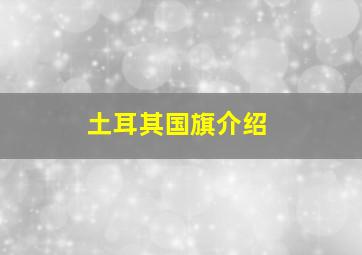 土耳其国旗介绍